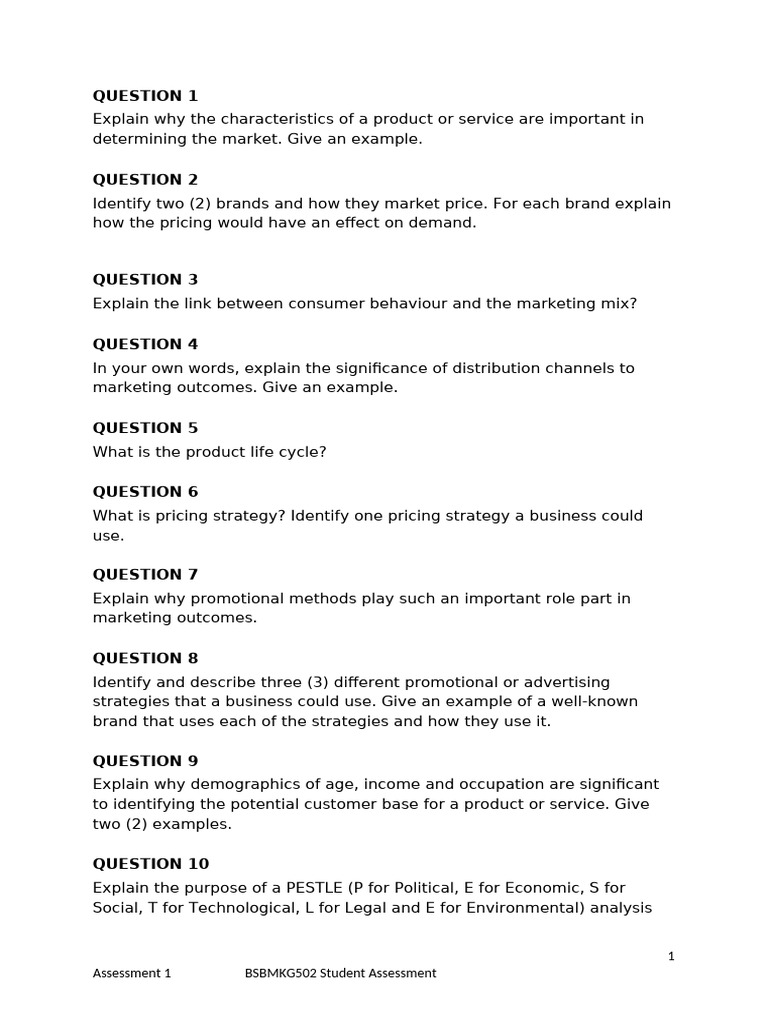 QUESTION 1
Explain why the characteristics of a product or service are important in determining the market. Give an example.

QUESTION 2
Identify two (2) brands and how they market price. For each brand explain how the pricing would have an effect on demand.

QUESTION 3
Explain the link between consumer behaviour and the marketing mix?

QUESTION 4
In your own words, explain the significance of distribution channels to marketing outcomes. Give an example.

QUESTION 5
What is the product life cycle?

QUESTION 6
What is pricing strategy? Identify one pricing strategy a business could use.

QUESTION 7
Explain why promotional methods play such an important role part in marketing outcomes.

QUESTION 8
Identify and describe three (3) different promotional or advertising strategies that a business could use. Give an example of a well-known brand that uses each of the strategies and how they use it.

QUESTION 9
Explain why demographics of age, income and occupation are significant to identifying the potential customer base for a product or service. Give two (2) examples.

QUESTION 10
Explain the purpose of a PESTLE (P for Political, E for Economic, S for Social, T for Technological, L for Legal and E for Environmental) analysis

1

Assessment 1 BSBMKG502 Student Assessment